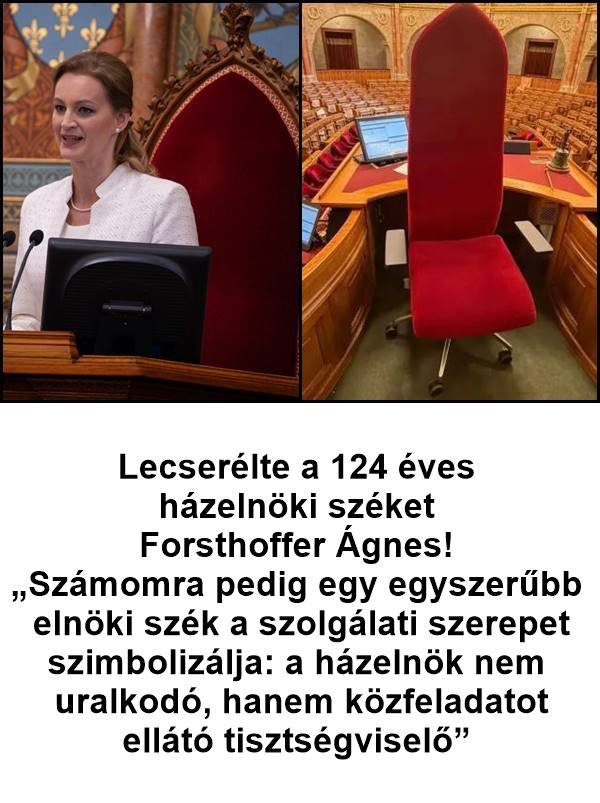 Lecserélte a 124 éves házelnöki széket Forsthoffer Ágnes! „Számomra pedig egy egyszerűbb elnöki szék a szolgálati szerepet szimbolizálja: a házelnök nem uralkodó, hanem közfeladatot ellátó tisztségviselő”